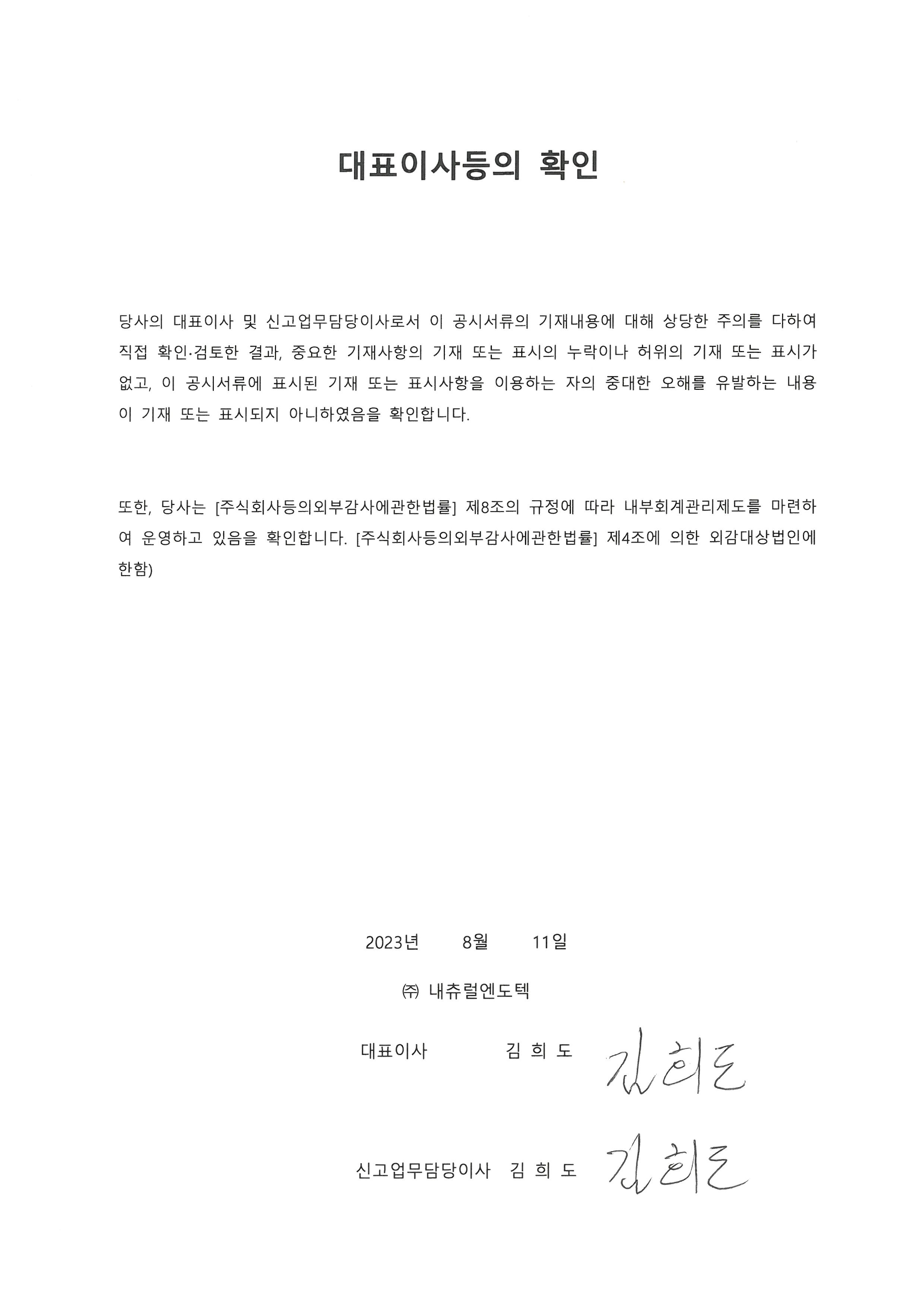 대표이사등의 확인

당사의 대표이사 및 신고업무담당이사로서 이 공시서류의 기재내용에 대해 상당한 주의를 다하여 직접 확인·검토한 결과, 중요한 기재사항의 기재 또는 표시의 누락이나 허위의 기재 또는 표시가 없고, 이 공시서류에 표시된 기재 또는 표시사항을 이용하는 자의 중대한 오해를 유발하는 내용이 기재 또는 표시되지 아니하였음을 확인합니다.

또한, 당사는 [주식회사등의외부감사에관한법률] 제8조의 규정에 따라 내부회계관리제도를 마련하여 운영하고 있음을 확인합니다. [주식회사등의외부감사에관한법률] 제4조에 의한 외감대상법인에 한함)

2023년 8월 11일

㈜ 내츄럴엔도텍

대표이사 김 희 도 김희도

신고업무담당이사 김 희 도 김희도